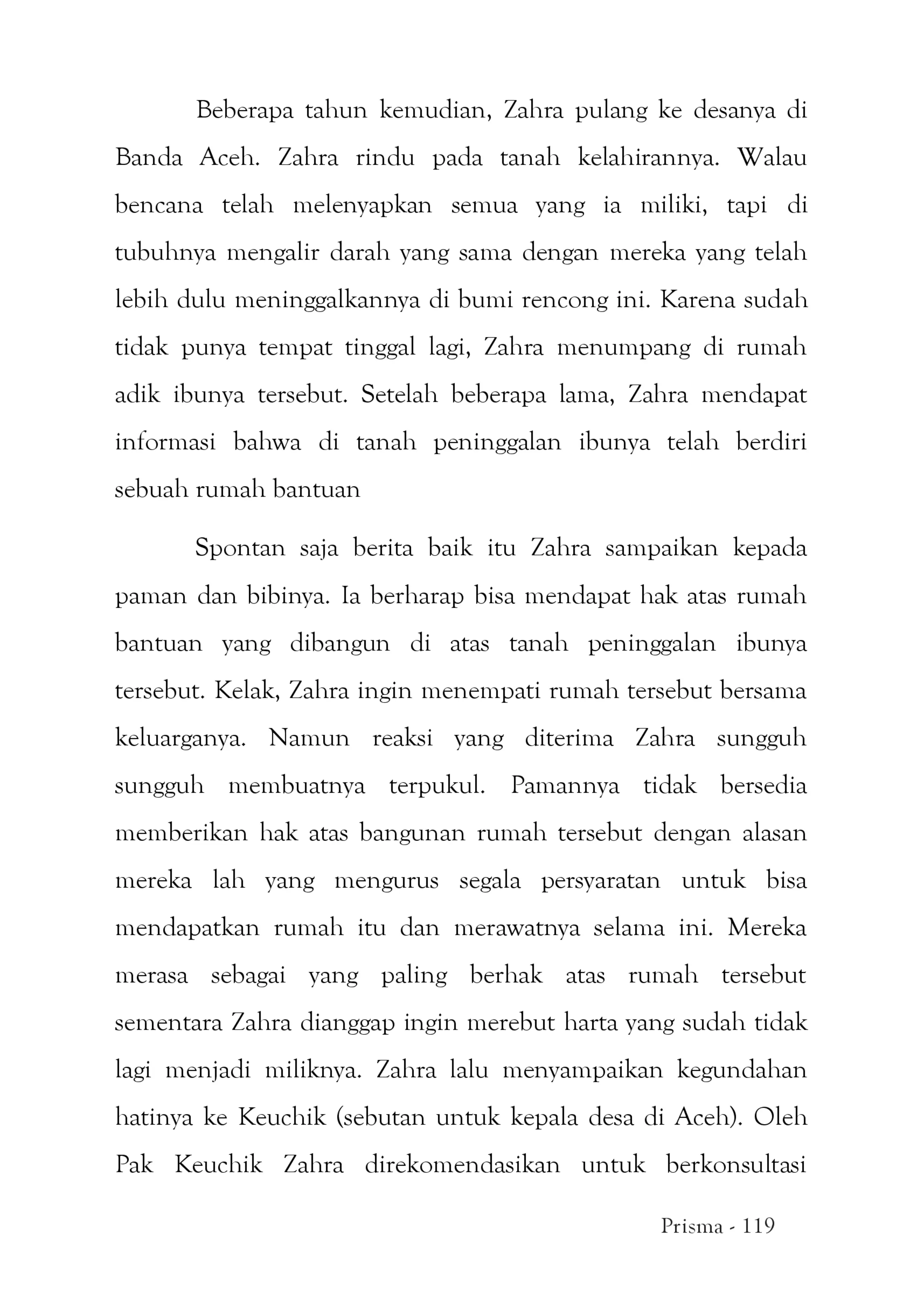 Beberapa tahun kemudian, Zahra pulang ke desanya di Banda Aceh. Zahra rindu pada tanah kelahirannya. Walau bencana telah melenyapkan semua yang ia miliki, tapi di tubuhnya mengalir darah yang sama dengan mereka yang telah lebih dulu meninggalkannya di bumi rencong ini. Karena sudah tidak punya tempat tinggal lagi, Zahra menumpang di rumah adik ibunya tersebut. Setelah beberapa lama, Zahra mendapat informasi bahwa di tanah peninggalan ibunya telah berdiri sebuah rumah bantuan

Spontan saja berita baik itu Zahra sampaikan kepada paman dan bibinya. Ia berharap bisa mendapat hak atas rumah bantuan yang dibangun di atas tanah peninggalan ibunya tersebut. Kelak, Zahra ingin menempati rumah tersebut bersama keluarganya. Namun reaksi yang diterima Zahra sungguh sungguh membuatnya terpukul. Pamannya tidak bersedia memberikan hak atas bangunan rumah tersebut dengan alasan mereka lah yang mengurus segala persyaratan untuk bisa mendapatkan rumah itu dan merawatnya selama ini. Mereka merasa sebagai yang paling berhak atas rumah tersebut sementara Zahra dianggap ingin merebut harta yang sudah tidak lagi menjadi miliknya. Zahra lalu menyampaikan kegundahan hatinya ke Keuchik (sebutan untuk kepala desa di Aceh). Oleh Pak Keuchik Zahra direkomendasikan untuk berkonsultasi

Prisma - 119